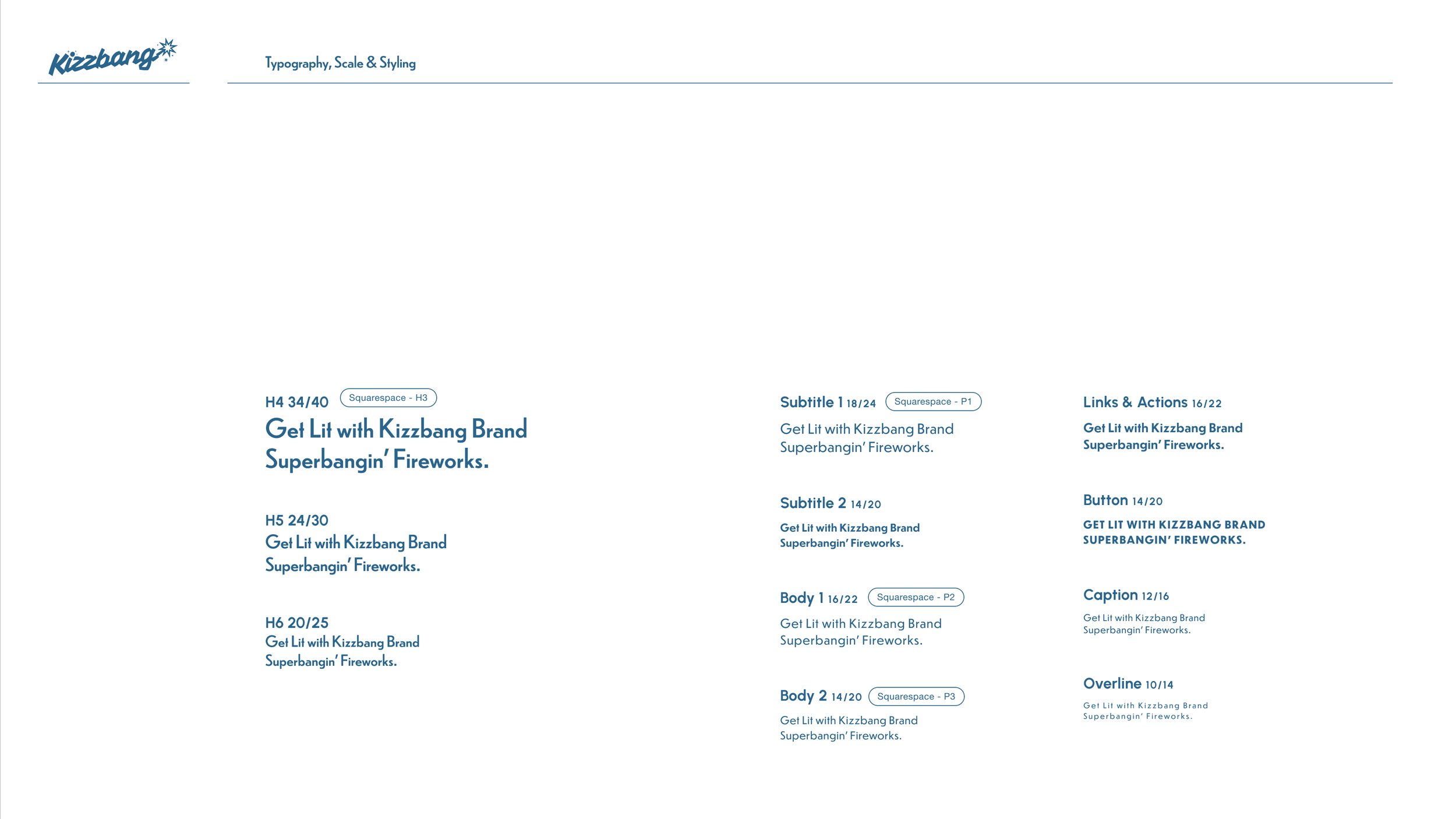 Kizzbang

Typography, Scale & Styling

H4 34/40 Squarespace - H3
Get Lit with Kizzbang Brand Superbangin' Fireworks.

H5 24/30
Get Lit with Kizzbang Brand Superbangin' Fireworks.

H6 20/25
Get Lit with Kizzbang Brand Superbangin' Fireworks.

Subtitle 1 18/24 Squarespace - P1
Get Lit with Kizzbang Brand Superbangin' Fireworks.

Subtitle 2 14/20
Get Lit with Kizzbang Brand Superbangin' Fireworks.

Body 1 16/22 Squarespace - P2
Get Lit with Kizzbang Brand Superbangin' Fireworks.

Body 2 14/20 Squarespace - P3
Get Lit with Kizzbang Brand Superbangin' Fireworks.

Links & Actions 16/22
Get Lit with Kizzbang Brand Superbangin' Fireworks.

Button 14/20
GET LIT WITH KIZZBANG BRAND SUPERBANGIN' FIREWORKS.

Caption 12/16
Get Lit with Kizzbang Brand Superbangin' Fireworks.

Overline 10/14
Get Lit with Kizzbang Brand Superbangin' Fireworks.